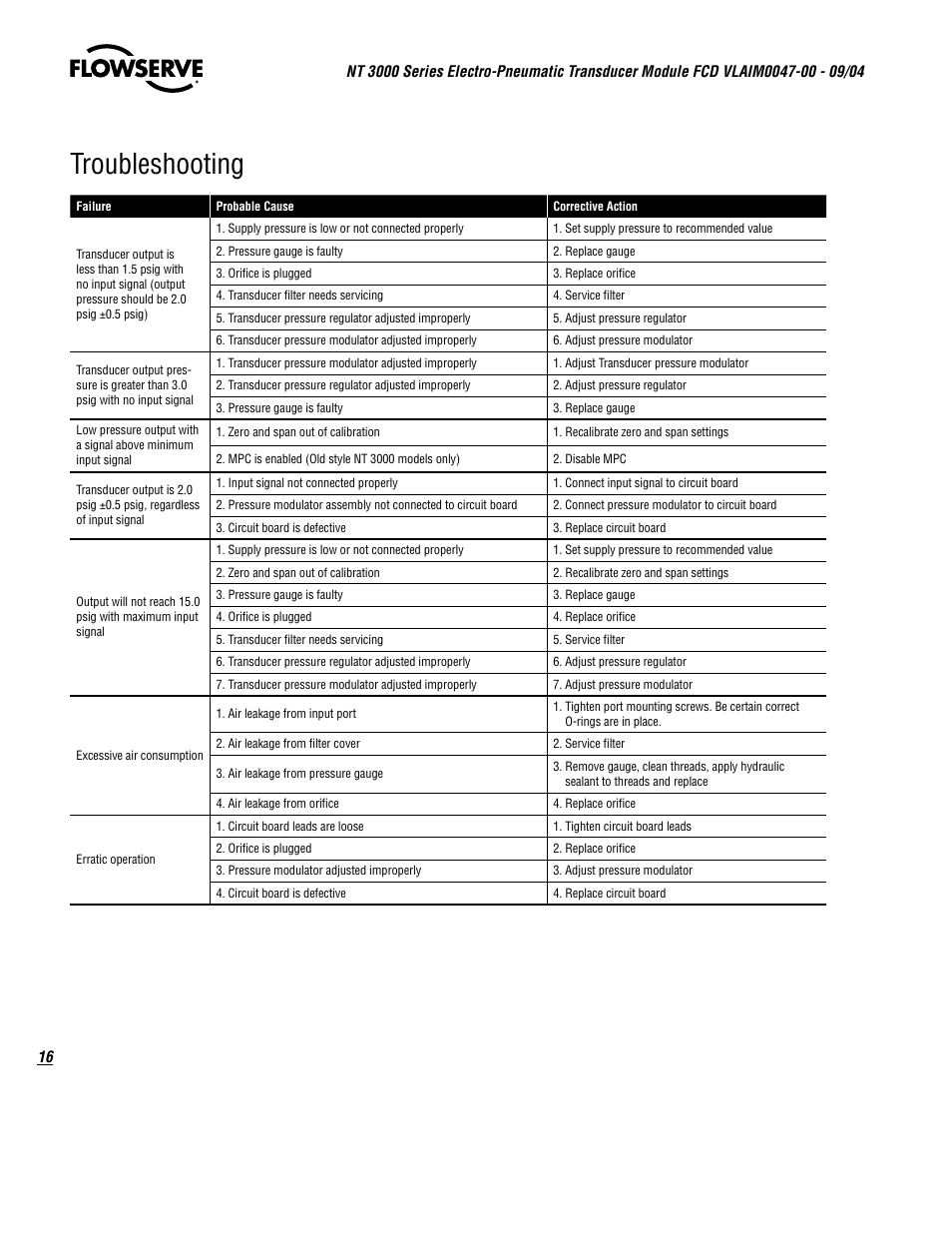 FLOWSERVE

NT 3000 Series Electro-Pneumatic Transducer Module FCD VLAIM0047-00 - 09/04

Troubleshooting

| Failure | Probable Cause | Corrective Action |
|---|---|---|
| Transducer output is less than 1.5 psig with no input signal (output pressure should be 2.0 psig ±0.5 psig) | 1. Supply pressure is low or not connected properly | 1. Set supply pressure to recommended value |
| | 2. Pressure gauge is faulty | 2. Replace gauge |
| | 3. Orifice is plugged | 3. Replace orifice |
| | 4. Transducer filter needs servicing | 4. Service filter |
| | 5. Transducer pressure regulator adjusted improperly | 5. Adjust pressure regulator |
| | 6. Transducer pressure modulator adjusted improperly | 6. Adjust pressure modulator |
| Transducer output pressure is greater than 3.0 psig with no input signal | 1. Transducer pressure modulator adjusted improperly | 1. Adjust Transducer pressure modulator |
| | 2. Transducer pressure regulator adjusted improperly | 2. Adjust pressure regulator |
| | 3. Pressure gauge is faulty | 3. Replace gauge |
| Low pressure output with a signal above minimum input signal | 1. Zero and span out of calibration | 1. Recalibrate zero and span settings |
| | 2. MPC is enabled (Old style NT 3000 models only) | 2. Disable MPC |
| Transducer output is 2.0 psig ±0.5 psig, regardless of input signal | 1. Input signal not connected properly | 1. Connect input signal to circuit board |
| | 2. Pressure modulator assembly not connected to circuit board | 2. Connect pressure modulator to circuit board |
| | 3. Circuit board is defective | 3. Replace circuit board |
| Output will not reach 15.0 psig with maximum input signal | 1. Supply pressure is low or not connected properly | 1. Set supply pressure to recommended value |
| | 2. Zero and span out of calibration | 2. Recalibrate zero and span settings |
| | 3. Pressure gauge is faulty | 3. Replace gauge |
| | 4. Orifice is plugged | 4. Replace orifice |
| | 5. Transducer filter needs servicing | 5. Service filter |
| | 6. Transducer pressure regulator adjusted improperly | 6. Adjust pressure regulator |
| | 7. Transducer pressure modulator adjusted improperly | 7. Adjust pressure modulator |
| Excessive air consumption | 1. Air leakage from input port | 1. Tighten port mounting screws. Be certain correct O-rings are in place. |
| | 2. Air leakage from filter cover | 2. Service filter |
| | 3. Air leakage from pressure gauge | 3. Remove gauge, clean threads, apply hydraulic sealant to threads and replace |
| | 4. Air leakage from orifice | 4. Replace orifice |
| Erratic operation | 1. Circuit board leads are loose | 1. Tighten circuit board leads |
| | 2. Orifice is plugged | 2. Replace orifice |
| | 3. Pressure modulator adjusted improperly | 3. Adjust pressure modulator |
| | 4. Circuit board is defective | 4. Replace circuit board |

16